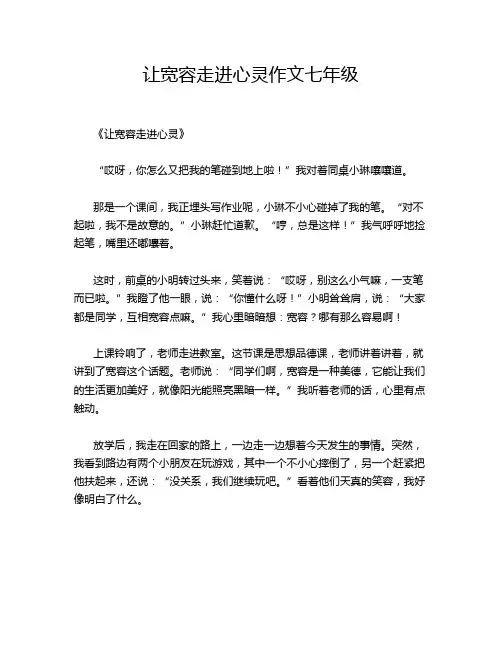 让宽容走进心灵作文七年级

《让宽容走进心灵》

“哎呀，你怎么又把我的笔碰到地上啦！”我对着同桌小琳嚷嚷道。

那是一个课间，我正埋头写作业呢，小琳不小心碰掉了我的笔。“对不起啦，我不是故意的。”小琳赶忙道歉。“哼，总是这样！”我气呼呼地捡起笔，嘴里还嘟囔着。

这时，前桌的小明转过头来，笑着说：“哎呀，别这么小气嘛，一支笔而已啦。”我瞪了他一眼，说：“你懂什么呀！”小明耸耸肩，说：“大家都是同学，互相宽容点嘛。”我心里暗暗想：宽容？哪有那么容易啊！

上课铃响了，老师走进教室。这节课是思想品德课，老师讲着讲着，就讲到了宽容这个话题。老师说：“同学们啊，宽容是一种美德，它能让我们的生活更加美好，就像阳光能照亮黑暗一样。”我听着老师的话，心里有点触动。

放学后，我走在回家的路上，一边走一边想着今天发生的事情。突然，我看到路边有两个小朋友在玩游戏，其中一个不小心摔倒了，另一个赶紧把他扶起来，还说：“没关系，我们继续玩吧。”看着他们天真的笑容，我好像明白了什么。